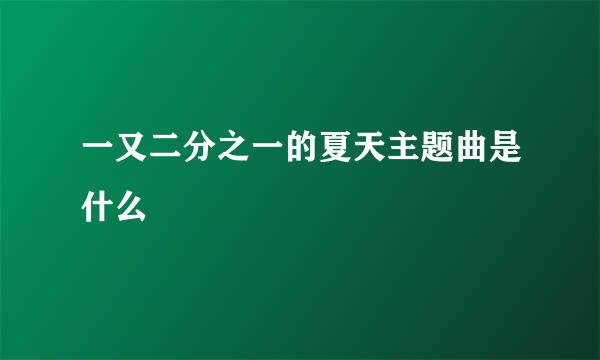 一又二分之一的夏天主题曲是什么